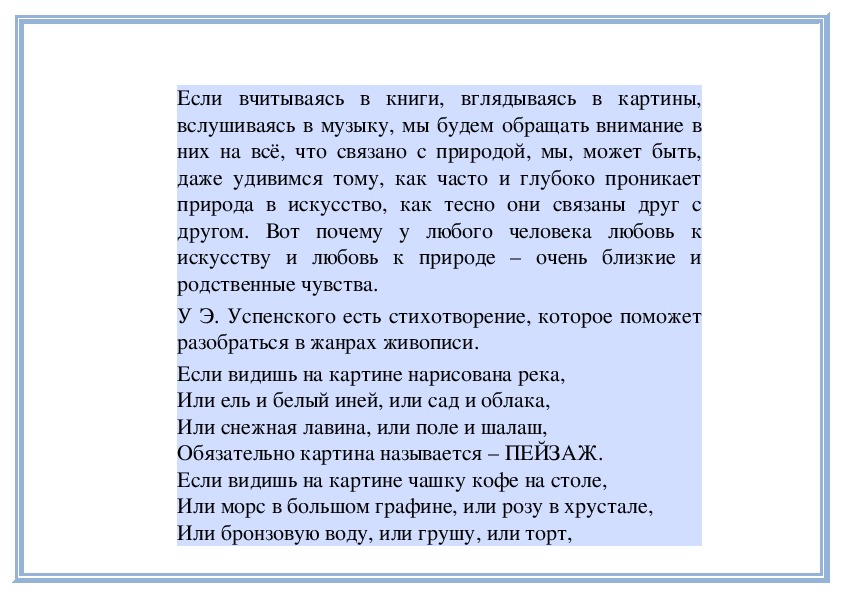 Если вчитываясь в книги, вглядываясь в картины, вслушиваясь в музыку, мы будем обращать внимание в них на всё, что связано с природой, мы, может быть, даже удивимся тому, как часто и глубоко проникает природа в искусство, как тесно они связаны друг с другом. Вот почему у любого человека любовь к искусству и любовь к природе – очень близкие и родственные чувства.

У Э. Успенского есть стихотворение, которое поможет разобраться в жанрах живописи.

Если видишь на картине нарисована река,
Или ель и белый иней, или сад и облака,
Или снежная лавина, или поле и шалаш,
Обязательно картина называется – ПЕЙЗАЖ.
Если видишь на картине чашку кофе на столе,
Или морс в большом графине, или розу в хрустале,
Или бронзовую воду, или грушу, или торт,